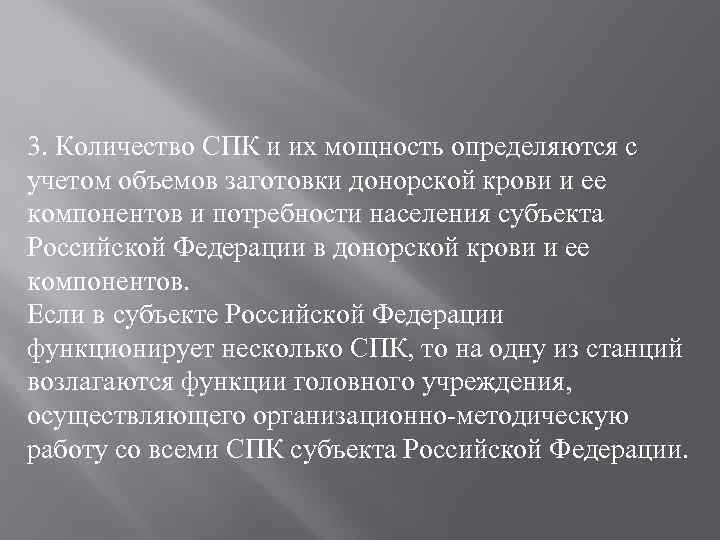 3. Количество СПК и их мощность определяются с учетом объемов заготовки донорской крови и ее компонентов и потребности населения субъекта Российской Федерации в донорской крови и ее компонентов.

Если в субъекте Российской Федерации функционирует несколько СПК, то на одну из станций возлагаются функции головного учреждения, осуществляющего организационно-методическую работу со всеми СПК субъекта Российской Федерации.